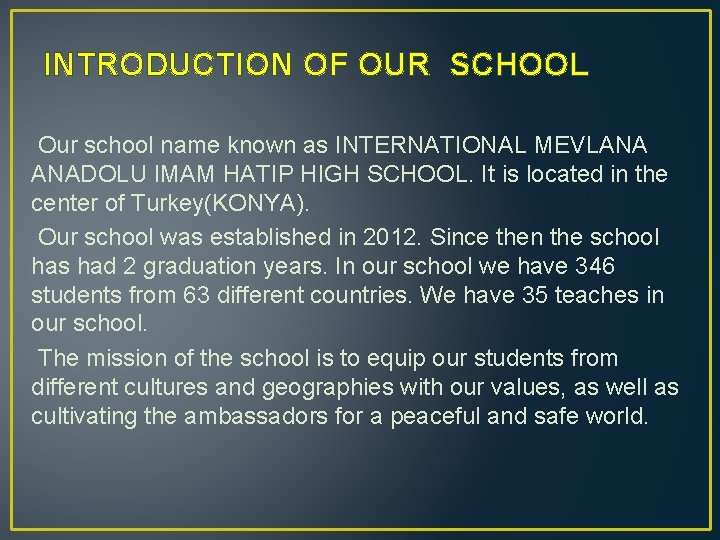 INTRODUCTION OF OUR SCHOOL

Our school name known as INTERNATIONAL MEVLANA ANADOLU IMAM HATIP HIGH SCHOOL. It is located in the center of Turkey(KONYA).

Our school was established in 2012. Since then the school has had 2 graduation years. In our school we have 346 students from 63 different countries. We have 35 teaches in our school.

The mission of the school is to equip our students from different cultures and geographies with our values, as well as cultivating the ambassadors for a peaceful and safe world.